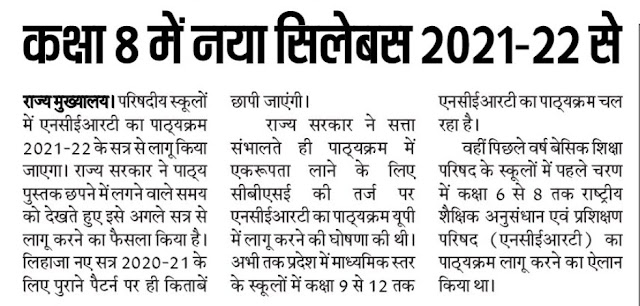 कक्षा 8 में नया सिलेबस 2021-22 से

राज्य मुख्यालय। परिषदीय स्कूलों में एनसीईआरटी का पाठ्यक्रम 2021-22 के सत्र से लागू किया जाएगा। राज्य सरकार ने पाठ्य पुस्तक छपने में लगने वाले समय को देखते हुए इसे अगले सत्र से लागू करने का फैसला किया है। लिहाजा नए सत्र 2020-21 के लिए पुराने पैटर्न पर ही किताबें छापी जाएंगी।

राज्य सरकार ने सत्ता संभालते ही पाठ्यक्रम में एकरूपता लाने के लिए सीबीएसई की तर्ज पर एनसीईआरटी का पाठ्यक्रम यूपी में लागू करने की घोषणा की थी। अभी तक प्रदेश में माध्यमिक स्तर के स्कूलों में कक्षा 9 से 12 तक एनसीईआरटी का पाठ्यक्रम चल रहा है।

वहीं पिछले वर्ष बेसिक शिक्षा परिषद के स्कूलों में पहले चरण में कक्षा 6 से 8 तक राष्ट्रीय शैक्षिक अनुसंधान एवं प्रशिक्षण परिषद (एनसीईआरटी) का पाठ्यक्रम लागू करने का ऐलान किया था।